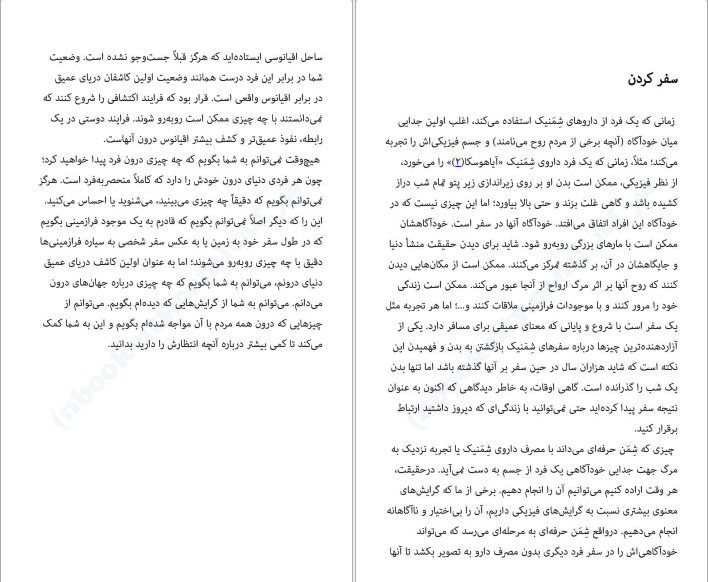 سفر کردن

زمانی که یک فرد از داروهای شِمَنیک استفاده می‌کند، اغلب اولین جدایی میان خودآگاه (آنچه برخی از مردم روح می‌نامند) و جسم فیزیکی‌اش را تجربه می‌کند؛ مثلاً، زمانی که یک فرد داروی شِمَنیک «آیاهوسکا(۲)» را می‌خورد، از نظر فیزیکی، ممکن است بدن او بر روی زیراندازی زیر پتو تمام شب دراز کشیده باشد و گاهی غلت بزند و حتی بالا بیاورد؛ اما این چیزی نیست که در خودآگاه این افراد اتفاق می‌افتد. خودآگاه آنها در سفر است. خودآگاهشان ممکن است با مارهای بزرگی روبه‌رو شود. شاید برای دیدن حقیقت منشأ دنیا و جایگاهشان در آن، بر گذشته تمرکز می‌کنند. ممکن است از مکان‌هایی دیدن کنند که روح آنها بر اثر مرگ ارواح از آنجا عبور می‌کند. ممکن است زندگی خود را مرور کنند و با موجودات فرازمینی ملاقات کنند و...؛ اما هر تجربه مثل یک سفر است با شروع و پایانی که معنای عمیقی برای مسافر دارد. یکی از آزاردهنده‌ترین چیزها درباره سفرهای شِمَنیک بازگشتن به بدن و فهمیدن این نکته است که شاید هزاران سال در حین سفر بر آنها گذشته باشد اما تنها بدن یک شب را گذرانده است. گاهی اوقات، به خاطر دیدگاهی که اکنون به عنوان نتیجه سفر پیدا کرده‌اید حتی نمی‌توانید با زندگی‌ای که دیروز داشتید ارتباط برقرار کنید.

چیزی که شِمَن حرفه‌ای می‌داند با مصرف داروی شِمَنیک یا تجربه نزدیک به مرگ جهت جدایی خودآگاهی یک فرد از جسم به دست نمی‌آید. درحقیقت، هر وقت اراده کنیم می‌توانیم آن را انجام دهیم. برخی از ما که گرایش‌های معنوی بیشتری نسبت به گرایش‌های فیزیکی داریم، آن را بی‌اختیار و ناآگاهانه انجام می‌دهیم. درواقع شِمَن حرفه‌ای به مرحله‌ای می‌رسد که می‌تواند خودآگاهی‌اش را در سفر فرد دیگری بدون مصرف دارو به تصویر بکشد تا آنها

ساحل اقیانوسی ایستاده‌اید که هرگز قبلاً جست‌وجو نشده است. وضعیت شما در برابر این فرد درست همانند وضعیت اولین کاشفان دریای عمیق در برابر اقیانوس واقعی است. قرار بود که فرایند اکتشافی را شروع کنند که نمی‌دانستند با چه چیزی ممکن است روبه‌رو شوند. فرایند دوستی در یک رابطه، نفوذ عمیق‌تر و کشف بیشتر اقیانوس درون آنهاست.

هیچ‌وقت نمی‌توانم به شما بگویم که چه چیزی درون فرد پیدا خواهید کرد؛ چون هر فردی دنیای درون خودش را دارد که کاملاً منحصربه‌فرد است. هرگز نمی‌توانم بگویم که دقیقاً چه چیزی می‌بینید، می‌شنوید یا احساس می‌کنید. این را که دیگر اصلاً نمی‌توانم بگویم که قادرم به یک موجود فرازمینی بگویم که در طول سفر خود به زمین یا به عکس سفر شخصی به سیاره فرازمینی‌ها دقیق با چه چیزی روبه‌رو می‌شوند؛ اما به عنوان اولین کاشف دریای عمیق دنیای درونم، می‌توانم به شما بگویم که چه چیزی درباره جهان‌های درون می‌دانم. می‌توانم به شما از گرایش‌هایی که دیده‌ام بگویم. می‌توانم از چیزهایی که درون همه مردم با آن مواجه شده‌ام بگویم و این به شما کمک می‌کند تا کمی بیشتر درباره آنچه انتظارش را دارید بدانید.